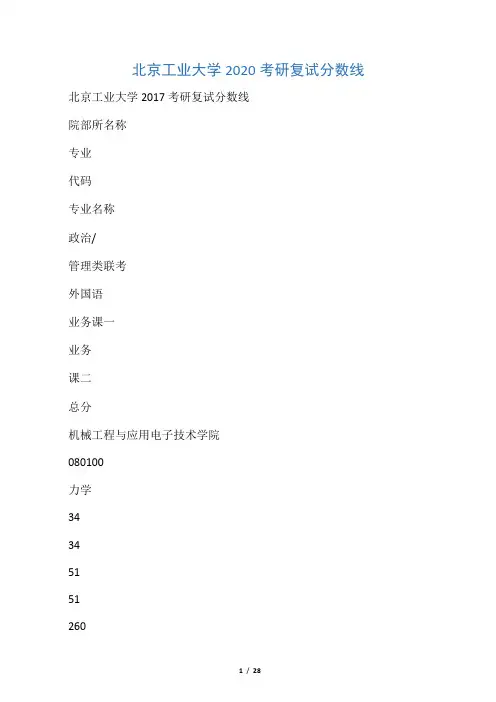 北京工业大学 2020 考研复试分数线

北京工业大学 2017 考研复试分数线

院部所名称

专业

代码

专业名称

政治/

管理类联考

外国语

业务课一

业务

课二

总分

机械工程与应用电子技术学院

080100

力学

34

34

51

51

260

1 / 28